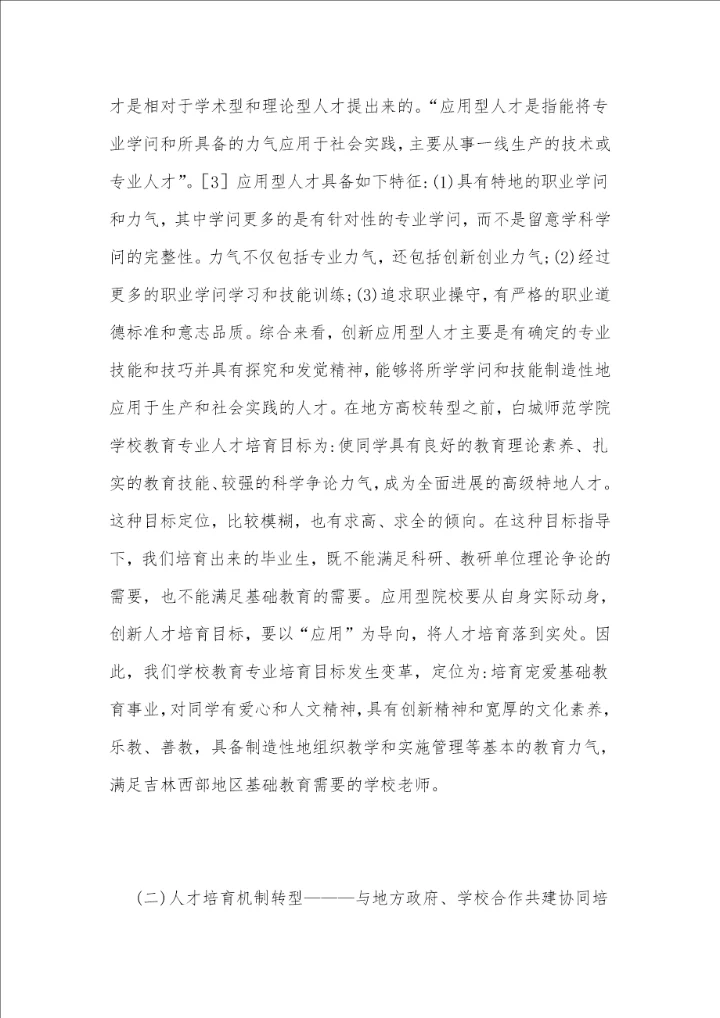 才是相对于学术型和理论型人才提出来的。“应用型人才是指能将专业学问和所具备的力气应用于社会实践，主要从事一线生产的技术或专业人才”。[3] 应用型人才具备如下特征:(1)具有特地的职业学问和力气，其中学问更多的是有针对性的专业学问，而不是留意学科学问的完整性。力气不仅包括专业力气，还包括创新创业力气;(2)经过更多的职业学问学习和技能训练;(3)追求职业操守，有严格的职业道德标准和意志品质。综合来看，创新应用型人才主要是有确定的专业技能和技巧并具有探究和发觉精神，能够将所学学问和技能制造性地应用于生产和社会实践的人才。在地方高校转型之前，白城师范学院学校教育专业人才培育目标为:使同学具有良好的教育理论素养、扎实的教育技能、较强的科学争论力气，成为全面进展的高级特地人才。这种目标定位，比较模糊，也有求高、求全的倾向。在这种目标指导下，我们培育出来的毕业生，既不能满足科研、教研单位理论争论的需要，也不能满足基础教育的需要。应用型院校要从自身实际动身，创新人才培育目标，要以“应用”为导向，将人才培育落到实处。因此，我们学校教育专业培育目标发生变革，定位为:培育宠爱基础教育事业，对同学有爱心和人文精神，具有创新精神和宽厚的文化素养，乐教、善教，具备制造性地组织教学和实施管理等基本的教育力气，满足吉林西部地区基础教育需要的学校老师。

(二)人才培育机制转型———与地方政府、学校合作共建协同培